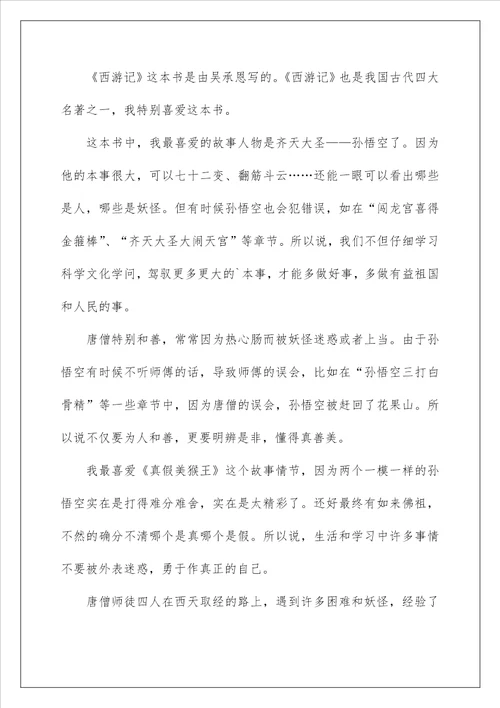 《西游记》这本书是由吴承恩写的。《西游记》也是我国古代四大名著之一，我特别喜爱这本书。

这本书中，我最喜爱的故事人物是齐天大圣——孙悟空了。因为他的本事很大，可以七十二变、翻筋斗云……还能一眼可以看出哪些是人，哪些是妖怪。但有时候孙悟空也会犯错误，如在“闹龙宫喜得金箍棒”、“齐天大圣大闹天宫”等章节。所以说，我们不但仔细学习科学文化学问，驾驭更多更大的`本事，才能多做好事，多做有益祖国和人民的事。

唐僧特别和善，常常因为热心肠而被妖怪迷惑或者上当。由于孙悟空有时候不听师傅的话，导致师傅的误会，比如在“孙悟空三打白骨精”等一些章节中，因为唐僧的误会，孙悟空被赶回了花果山。所以说不仅要为人和善，更要明辨是非，懂得真善美。

我最喜爱《真假美猴王》这个故事情节，因为两个一模一样的孙悟空实在是打得难分难舍，实在是太精彩了。还好最终有如来佛祖，不然的确分不清哪个是真哪个是假。所以说，生活和学习中许多事情不要被外表迷惑，勇于作真正的自己。

唐僧师徒四人在西天取经的路上，遇到许多困难和妖怪，经验了